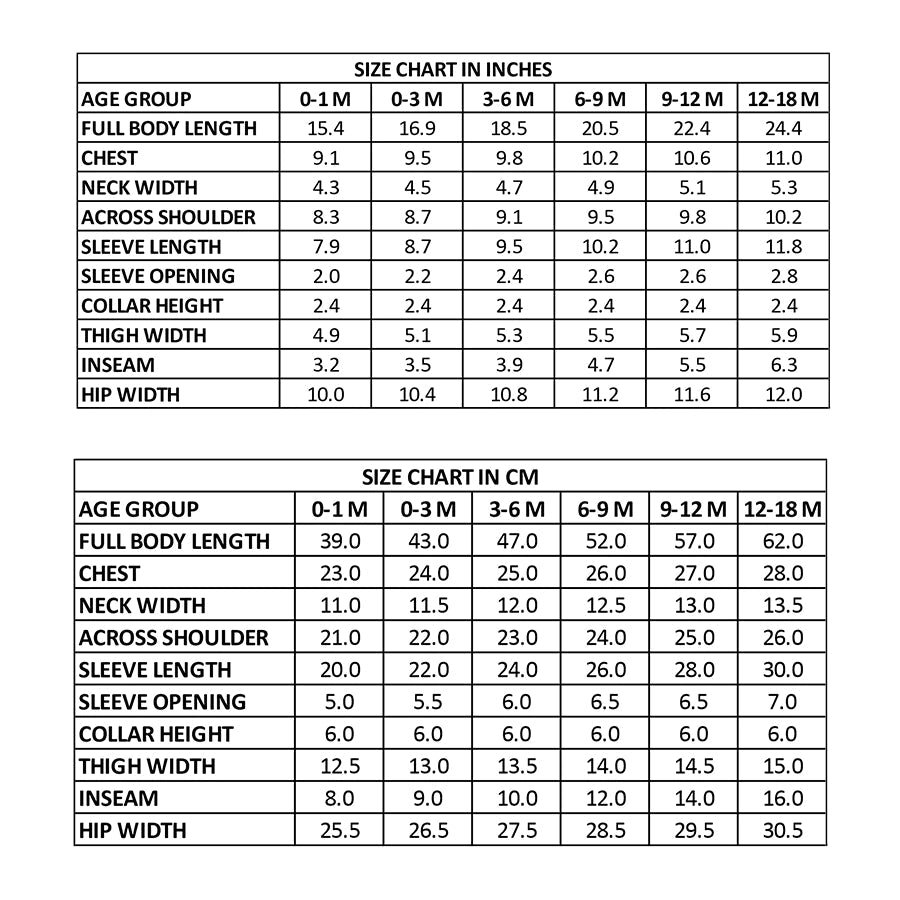 SIZE CHART IN INCHES

| AGE GROUP | 0-1 M | 0-3 M | 3-6 M | 6-9 M | 9-12 M | 12-18 M |
|---|---|---|---|---|---|---|
| FULL BODY LENGTH | 15.4 | 16.9 | 18.5 | 20.5 | 22.4 | 24.4 |
| CHEST | 9.1 | 9.5 | 9.8 | 10.2 | 10.6 | 11.0 |
| NECK WIDTH | 4.3 | 4.5 | 4.7 | 4.9 | 5.1 | 5.3 |
| ACROSS SHOULDER | 8.3 | 8.7 | 9.1 | 9.5 | 9.8 | 10.2 |
| SLEEVE LENGTH | 7.9 | 8.7 | 9.5 | 10.2 | 11.0 | 11.8 |
| SLEEVE OPENING | 2.0 | 2.2 | 2.4 | 2.6 | 2.6 | 2.8 |
| COLLAR HEIGHT | 2.4 | 2.4 | 2.4 | 2.4 | 2.4 | 2.4 |
| THIGH WIDTH | 4.9 | 5.1 | 5.3 | 5.5 | 5.7 | 5.9 |
| INSEAM | 3.2 | 3.5 | 3.9 | 4.7 | 5.5 | 6.3 |
| HIP WIDTH | 10.0 | 10.4 | 10.8 | 11.2 | 11.6 | 12.0 |

SIZE CHART IN CM

| AGE GROUP | 0-1 M | 0-3 M | 3-6 M | 6-9 M | 9-12 M | 12-18 M |
|---|---|---|---|---|---|---|
| FULL BODY LENGTH | 39.0 | 43.0 | 47.0 | 52.0 | 57.0 | 62.0 |
| CHEST | 23.0 | 24.0 | 25.0 | 26.0 | 27.0 | 28.0 |
| NECK WIDTH | 11.0 | 11.5 | 12.0 | 12.5 | 13.0 | 13.5 |
| ACROSS SHOULDER | 21.0 | 22.0 | 23.0 | 24.0 | 25.0 | 26.0 |
| SLEEVE LENGTH | 20.0 | 22.0 | 24.0 | 26.0 | 28.0 | 30.0 |
| SLEEVE OPENING | 5.0 | 5.5 | 6.0 | 6.5 | 6.5 | 7.0 |
| COLLAR HEIGHT | 6.0 | 6.0 | 6.0 | 6.0 | 6.0 | 6.0 |
| THIGH WIDTH | 12.5 | 13.0 | 13.5 | 14.0 | 14.5 | 15.0 |
| INSEAM | 8.0 | 9.0 | 10.0 | 12.0 | 14.0 | 16.0 |
| HIP WIDTH | 25.5 | 26.5 | 27.5 | 28.5 | 29.5 | 30.5 |